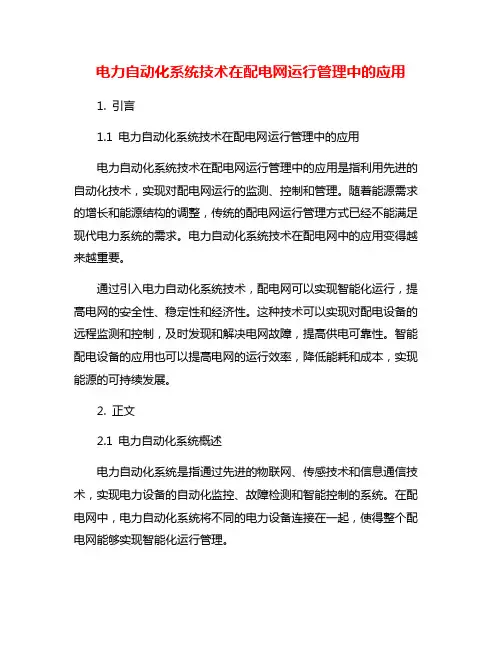 电力自动化系统技术在配电网运行管理中的应用

1. 引言

1.1 电力自动化系统技术在配电网运行管理中的应用

电力自动化系统技术在配电网运行管理中的应用是指利用先进的自动化技术，实现对配电网运行的监测、控制和管理。随着能源需求的增长和能源结构的调整，传统的配电网运行管理方式已经不能满足现代电力系统的需求。电力自动化系统技术在配电网中的应用变得越来越重要。

通过引入电力自动化系统技术，配电网可以实现智能化运行，提高电网的安全性、稳定性和经济性。这种技术可以实现对配电设备的远程监测和控制，及时发现和解决电网故障，提高供电可靠性。智能配电设备的应用也可以提高电网的运行效率，降低能耗和成本，实现能源的可持续发展。

2. 正文

2.1 电力自动化系统概述

电力自动化系统是指通过先进的物联网、传感技术和信息通信技术，实现电力设备的自动化监控、故障检测和智能控制的系统。在配电网中，电力自动化系统将不同的电力设备连接在一起，使得整个配电网能够实现智能化运行管理。